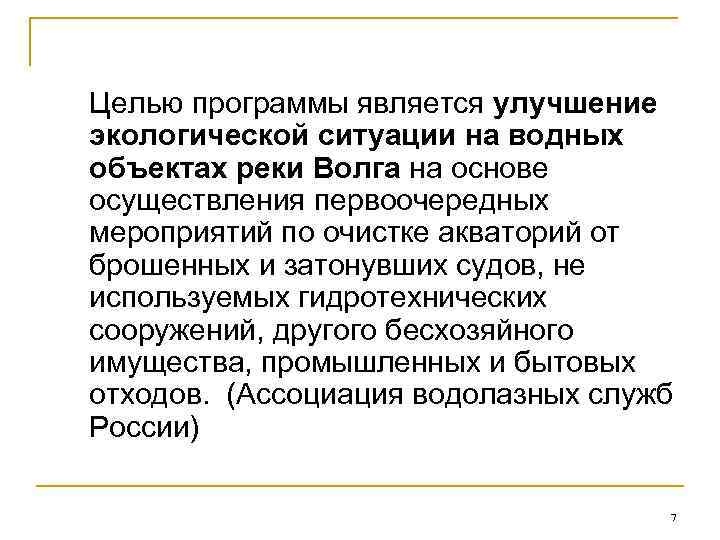 Целью программы является улучшение экологической ситуации на водных объектах реки Волга на основе осуществления первоочередных мероприятий по очистке акваторий от брошенных и затонувших судов, не используемых гидротехнических сооружений, другого бесхозяйного имущества, промышленных и бытовых отходов. (Ассоциация водолазных служб России)

7